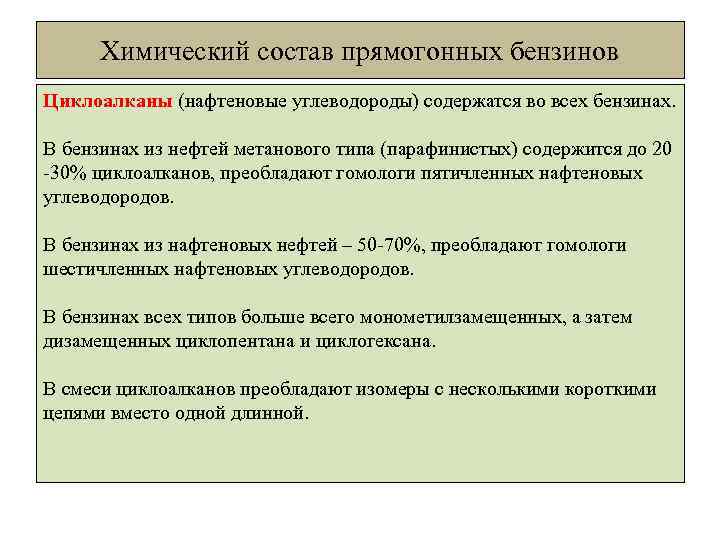 Химический состав прямогонных бензинов

Циклоалканы (нафтеновые углеводороды) содержатся во всех бензинах.

В бензинах из нефтей метанового типа (парафинистых) содержится до 20 -30% циклоалканов, преобладают гомологи пятичленных нафтеновых углеводородов.

В бензинах из нафтеновых нефтей – 50-70%, преобладают гомологи шестичленных нафтеновых углеводородов.

В бензинах всех типов больше всего монометилзамещенных, а затем дизамещенных циклопентана и циклогексана.

В смеси циклоалканов преобладают изомеры с несколькими короткими цепями вместо одной длинной.